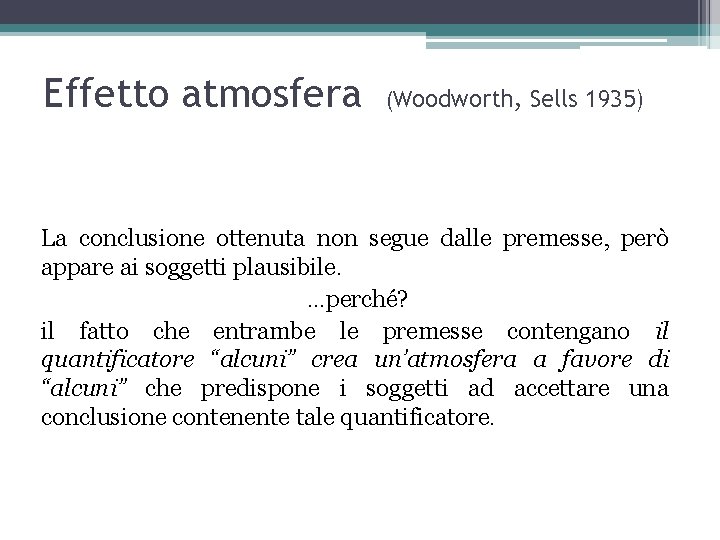 Effetto atmosfera (Woodworth, Sells 1935)

La conclusione ottenuta non segue dalle premesse, però appare ai soggetti plausibile.

…perché?

il fatto che entrambe le premesse contengano il quantificatore “alcuni” crea un’atmosfera a favore di “alcuni” che predispone i soggetti ad accettare una conclusione contenente tale quantificatore.